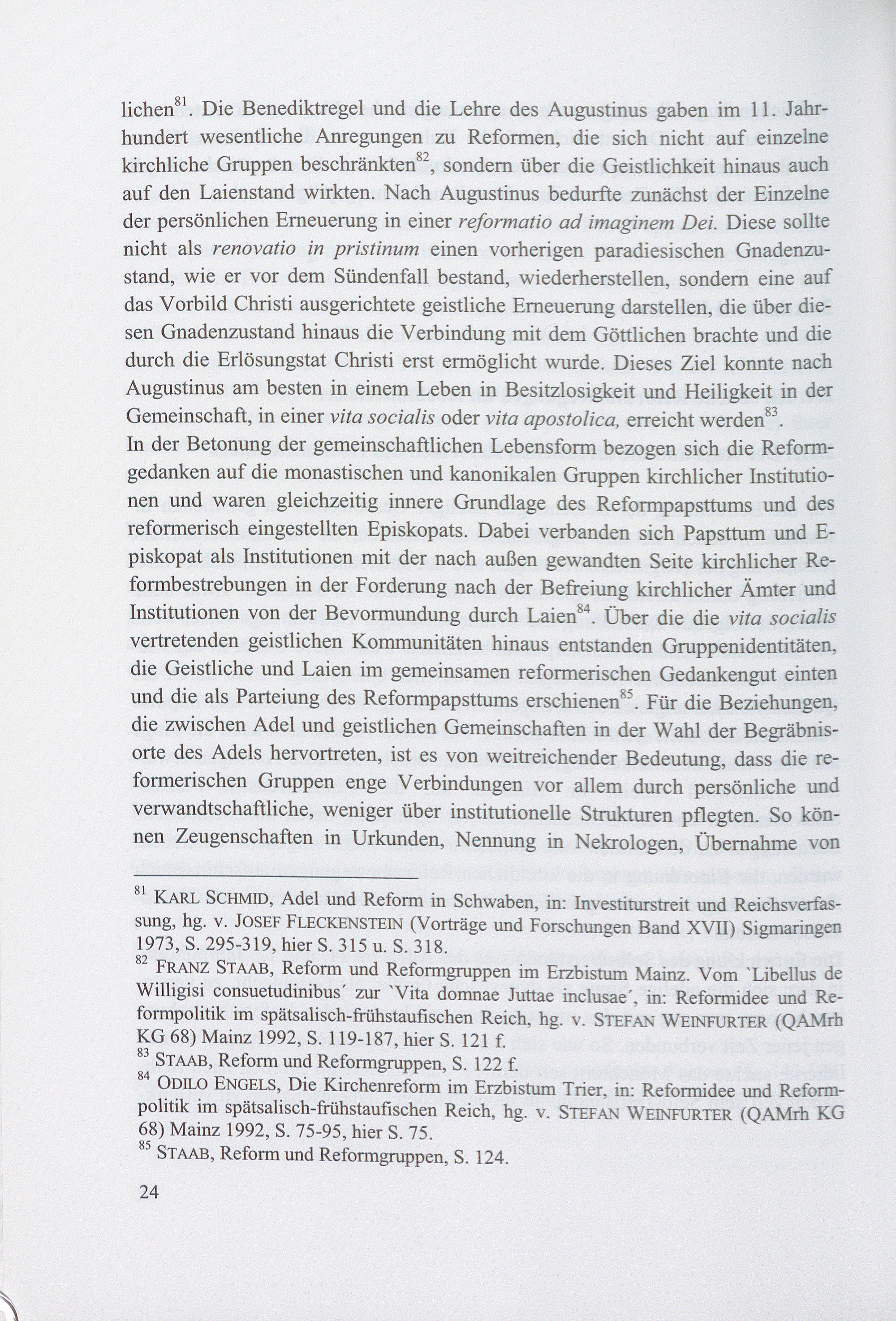 lichen$^{81}$. Die Benediktregel und die Lehre des Augustinus gaben im 11. Jahrhundert wesentliche Anregungen zu Reformen, die sich nicht auf einzelne kirchliche Gruppen beschränkten$^{82}$, sondern über die Geistlichkeit hinaus auch auf den Laienstand wirkten. Nach Augustinus bedurfte zunächst der Einzelne der persönlichen Erneuerung in einer reformatio ad imaginem Dei. Diese sollte nicht als renovatio in pristinum einen vorherigen paradiesischen Gnadenzustand, wie er vor dem Sündenfall bestand, wiederherstellen, sondern eine auf das Vorbild Christi ausgerichtete geistliche Erneuerung darstellen, die über diesen Gnadenzustand hinaus die Verbindung mit dem Göttlichen brachte und die durch die Erlösungstat Christi erst ermöglicht wurde. Dieses Ziel konnte nach Augustinus am besten in einem Leben in Besitzlosigkeit und Heiligkeit in der Gemeinschaft, in einer vita socialis oder vita apostolica, erreicht werden$^{83}$.
In der Betonung der gemeinschaftlichen Lebensform bezogen sich die Reformgedanken auf die monastischen und kanonikalen Gruppen kirchlicher Institutionen und waren gleichzeitig innere Grundlage des Reformpapsttums und des reformerisch eingestellten Episkopats. Dabei verbanden sich Papsttum und Episkopat als Institutionen mit der nach außen gewandten Seite kirchlicher Reformbestrebungen in der Forderung nach der Befreiung kirchlicher Ämter und Institutionen von der Bevormundung durch Laien$^{84}$. Über die die vita socialis vertretenden geistlichen Kommunitäten hinaus entstanden Gruppenidentitäten, die Geistliche und Laien im gemeinsamen reformerischen Gedankengut einten und die als Parteiung des Reformpapsttums erschienen$^{85}$. Für die Beziehungen, die zwischen Adel und geistlichen Gemeinschaften in der Wahl der Begräbnisorte des Adels hervortreten, ist es von weitreichender Bedeutung, dass die reformerischen Gruppen enge Verbindungen vor allem durch persönliche und verwandtschaftliche, weniger über institutionelle Strukturen pflegten. So können Zeugenschaften in Urkunden, Nennung in Nekrologen, Übernahme von

$^{81}$ KARL SCHMID, Adel und Reform in Schwaben, in: Investiturstreit und Reichsverfassung, hg. v. JOSEF FLECKENSTEIN (Vorträge und Forschungen Band XVII) Sigmaringen 1973, S. 295-319, hier S. 315 u. S. 318.
$^{82}$ FRANZ STAAB, Reform und Reformgruppen im Erzbistum Mainz. Vom `Libellus de Willigisi consuetudinibus´ zur `Vita domnae Juttae inclusae´, in: Reformidee und Reformpolitik im spätsalisch-frühstaufischen Reich, hg. v. STEFAN WEINFURTER (QAMrh KG 68) Mainz 1992, S. 119-187, hier S. 121 f.
$^{83}$ STAAB, Reform und Reformgruppen, S. 122 f.
$^{84}$ ODILO ENGELS, Die Kirchenreform im Erzbistum Trier, in: Reformidee und Reformpolitik im spätsalisch-frühstaufischen Reich, hg. v. STEFAN WEINFURTER (QAMrh KG 68) Mainz 1992, S. 75-95, hier S. 75.
$^{85}$ STAAB, Reform und Reformgruppen, S. 124.

24